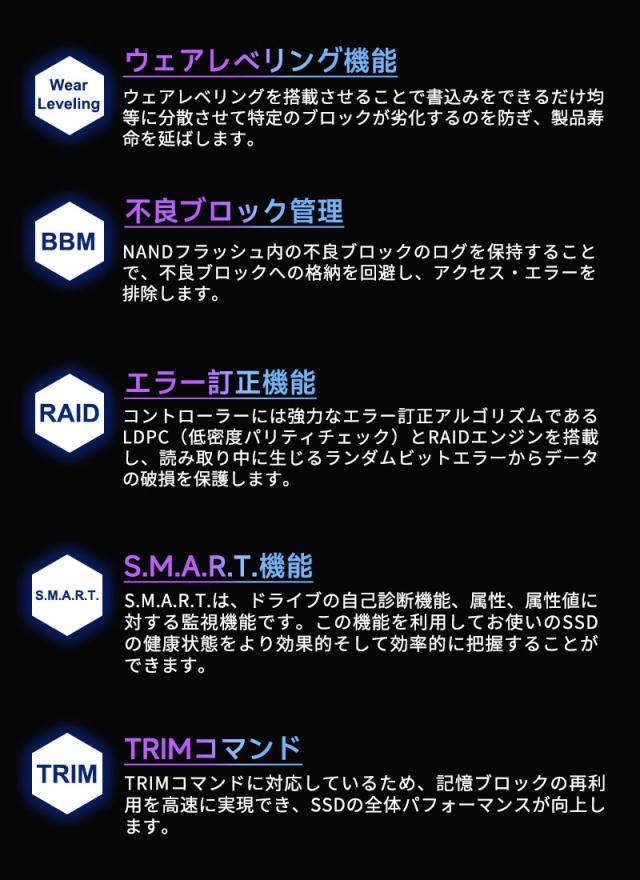 Wear Leveling

ウェアレベリング機能

ウェアレベリングを搭載させることで書込みをできるだけ均等に分散させて特定のブロックが劣化するのを防ぎ、製品寿命を延ばします。

BBM

不良ブロック管理

NANDフラッシュ内の不良ブロックのログを保持することで、不良ブロックへの格納を回避し、アクセス・エラーを排除します。

RAID

エラー訂正機能

コントローラーには強力なエラー訂正アルゴリズムであるLDPC（低密度パリティチェック）とRAIDエンジンを搭載し、読み取り中に生じるランダムビットエラーからデータの破損を保護します。

S.M.A.R.T.

S.M.A.R.T.機能

S.M.A.R.T.は、ドライブの自己診断機能、属性、属性値に対する監視機能です。この機能を利用してお使いのSSDの健康状態をより効果的そして効率的に把握することができます。

TRIM

TRIMコマンド

TRIMコマンドに対応しているため、記憶ブロックの再利用を高速に実現でき、SSDの全体パフォーマンスが向上します。